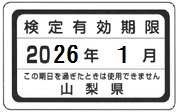 検定有効期限

2026年 1月

この期日を過ぎたときは使用できません
山梨県